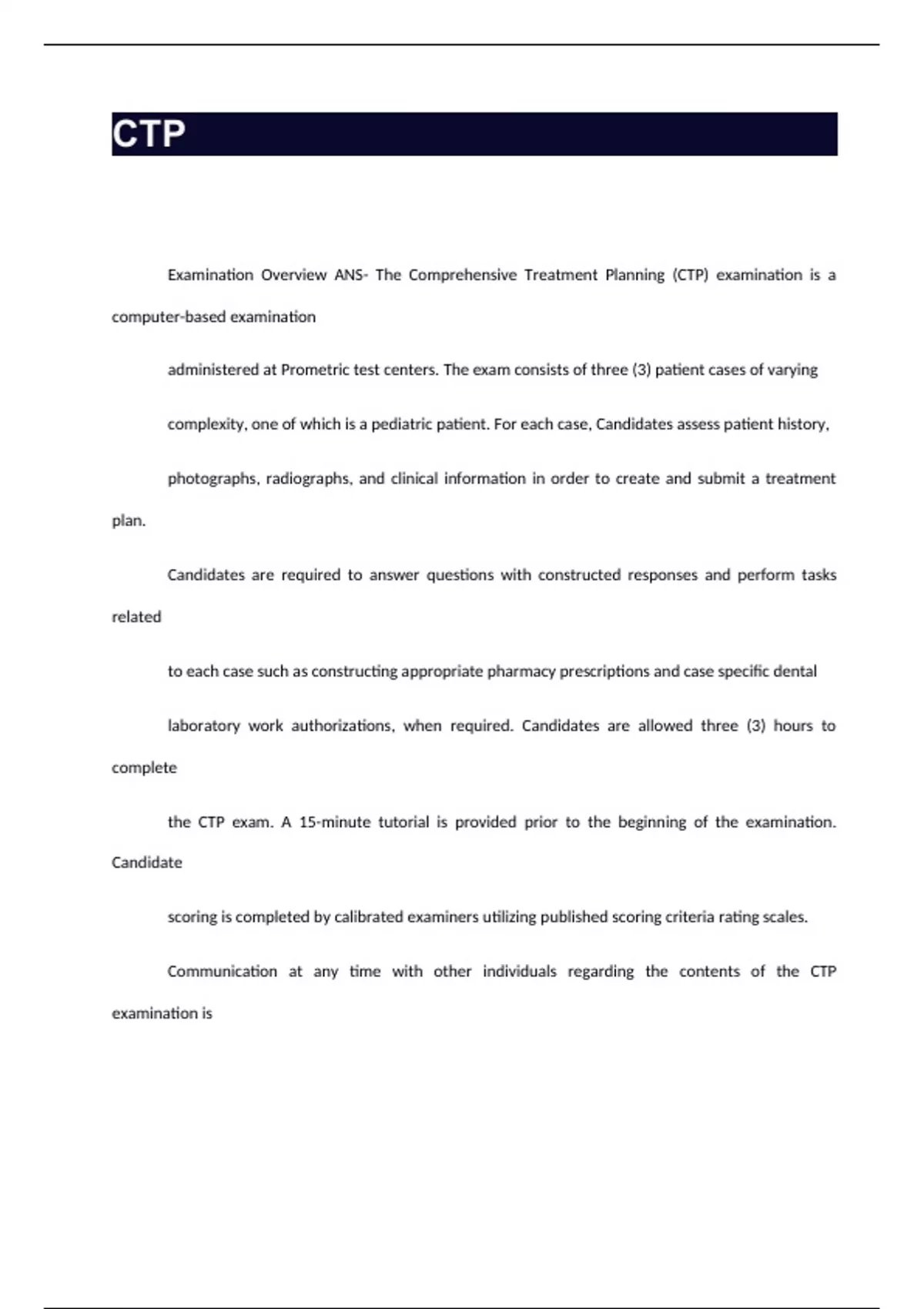 CTP

Examination Overview ANS- The Comprehensive Treatment Planning (CTP) examination is a computer-based examination

administered at Prometric test centers. The exam consists of three (3) patient cases of varying

complexity, one of which is a pediatric patient. For each case, Candidates assess patient history,

photographs, radiographs, and clinical information in order to create and submit a treatment plan.

Candidates are required to answer questions with constructed responses and perform tasks related

to each case such as constructing appropriate pharmacy prescriptions and case specific dental

laboratory work authorizations, when required. Candidates are allowed three (3) hours to complete

the CTP exam. A 15-minute tutorial is provided prior to the beginning of the examination. Candidate

scoring is completed by calibrated examiners utilizing published scoring criteria rating scales.

Communication at any time with other individuals regarding the contents of the CTP examination is